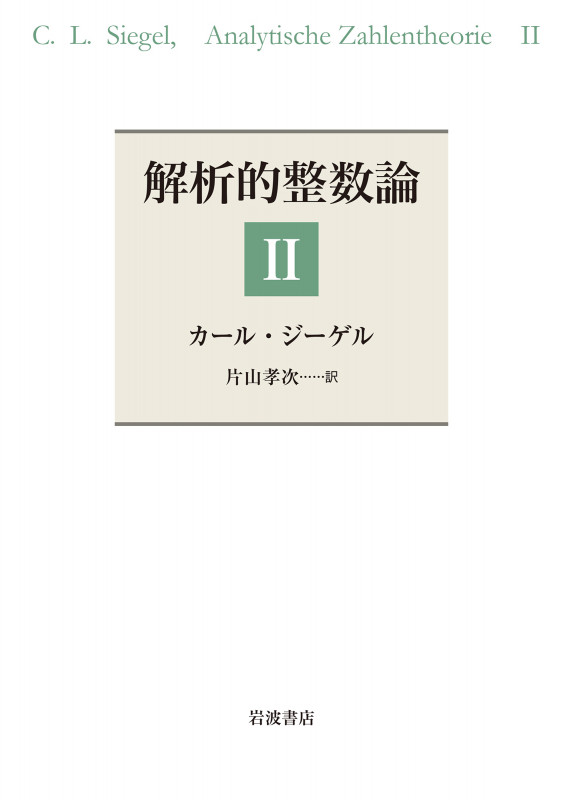 C. L. Siegel, Analytische Zahlentheorie II

解析的整数論

II

カール・ジーゲル

片山孝次……訳

岩波書店